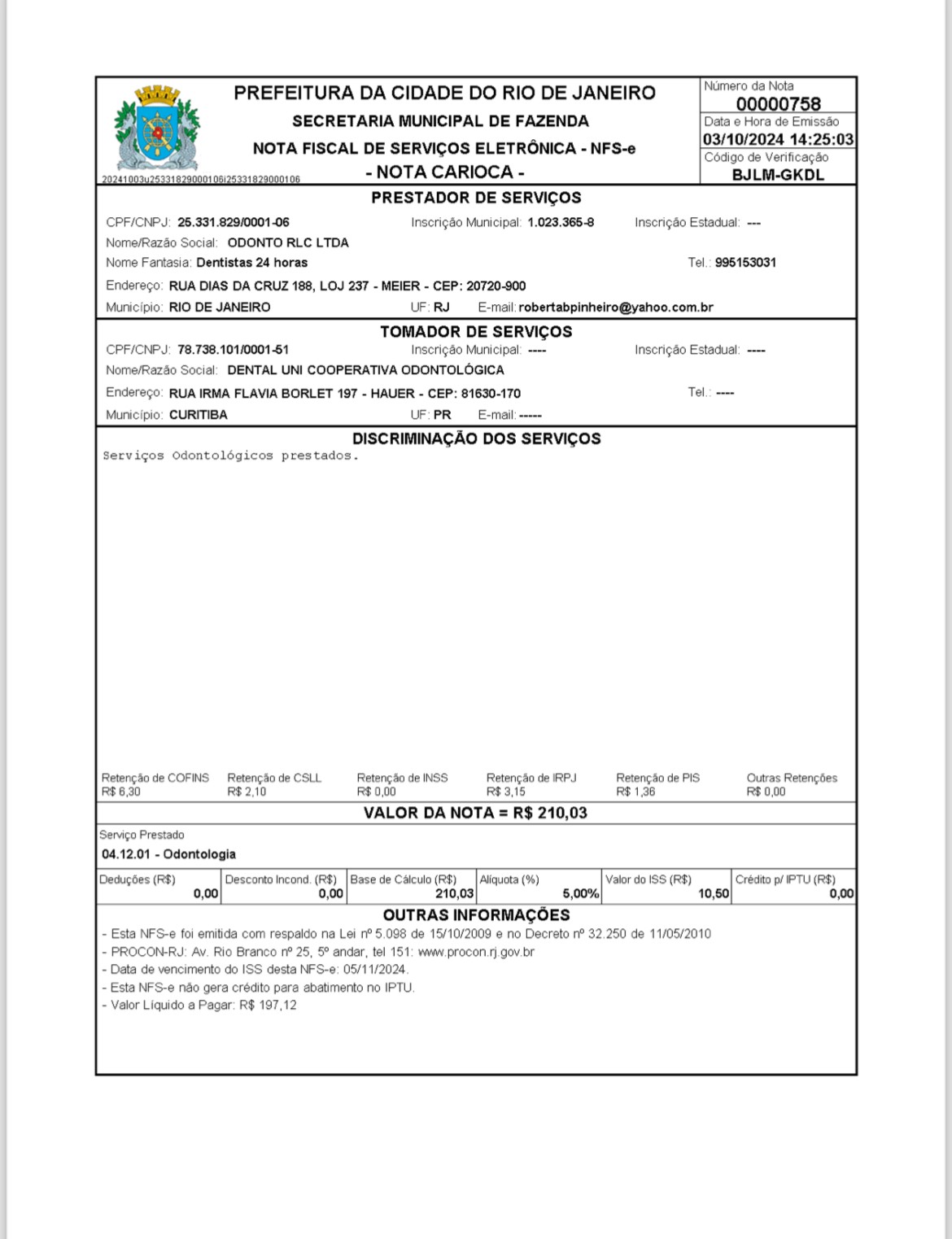 PREFEITURA DA CIDADE DO RIO DE JANEIRO
SECRETARIA MUNICIPAL DE FAZENDA
NOTA FISCAL DE SERVIÇOS ELETRÔNICA - NFS-e
- NOTA CARIOCA -
20241003u25331829000106i25331829000106

Número da Nota
00000758
Data e Hora de Emissão
03/10/2024 14:25:03
Código de Verificação
BJLM-GKDL

PRESTADOR DE SERVIÇOS
CPF/CNPJ: 25.331.829/0001-06 Inscrição Municipal: 1.023.365-8 Inscrição Estadual: ---
Nome/Razão Social: ODONTO RLC LTDA
Nome Fantasia: Dentistas 24 horas Tel.: 995153031
Endereço: RUA DIAS DA CRUZ 188, LOJ 237 - MEIER - CEP: 20720-900
Município: RIO DE JANEIRO UF: RJ E-mail: robertabpinheiro@yahoo.com.br

TOMADOR DE SERVIÇOS
CPF/CNPJ: 78.738.101/0001-51 Inscrição Municipal: ---- Inscrição Estadual: ----
Nome/Razão Social: DENTAL UNI COOPERATIVA ODONTOLÓGICA
Endereço: RUA IRMA FLAVIA BORLET 197 - HAUER - CEP: 81630-170 Tel.: ----
Município: CURITIBA UF: PR E-mail: -----

DISCRIMINAÇÃO DOS SERVIÇOS
Serviços Odontológicos prestados.

| Retenção de COFINS | Retenção de CSLL | Retenção de INSS | Retenção de IRPJ | Retenção de PIS | Outras Retenções |
|---|---|---|---|---|---|
| R$ 6,30 | R$ 2,10 | R$ 0,00 | R$ 3,15 | R$ 1,36 | R$ 0,00 |

VALOR DA NOTA = R$ 210,03

Serviço Prestado
04.12.01 - Odontologia

| Deduções (R$) | Desconto Incond. (R$) | Base de Cálculo (R$) | Alíquota (%) | Valor do ISS (R$) | Crédito p/ IPTU (R$) |
|---|---|---|---|---|---|
| 0,00 | 0,00 | 210,03 | 5,00% | 10,50 | 0,00 |

OUTRAS INFORMAÇÕES
- Esta NFS-e foi emitida com respaldo na Lei nº 5.098 de 15/10/2009 e no Decreto nº 32.250 de 11/05/2010
- PROCON-RJ: Av. Rio Branco nº 25, 5º andar, tel 151: www.procon.rj.gov.br
- Data de vencimento do ISS desta NFS-e: 05/11/2024.
- Esta NFS-e não gera crédito para abatimento no IPTU.
- Valor Líquido a Pagar: R$ 197,12